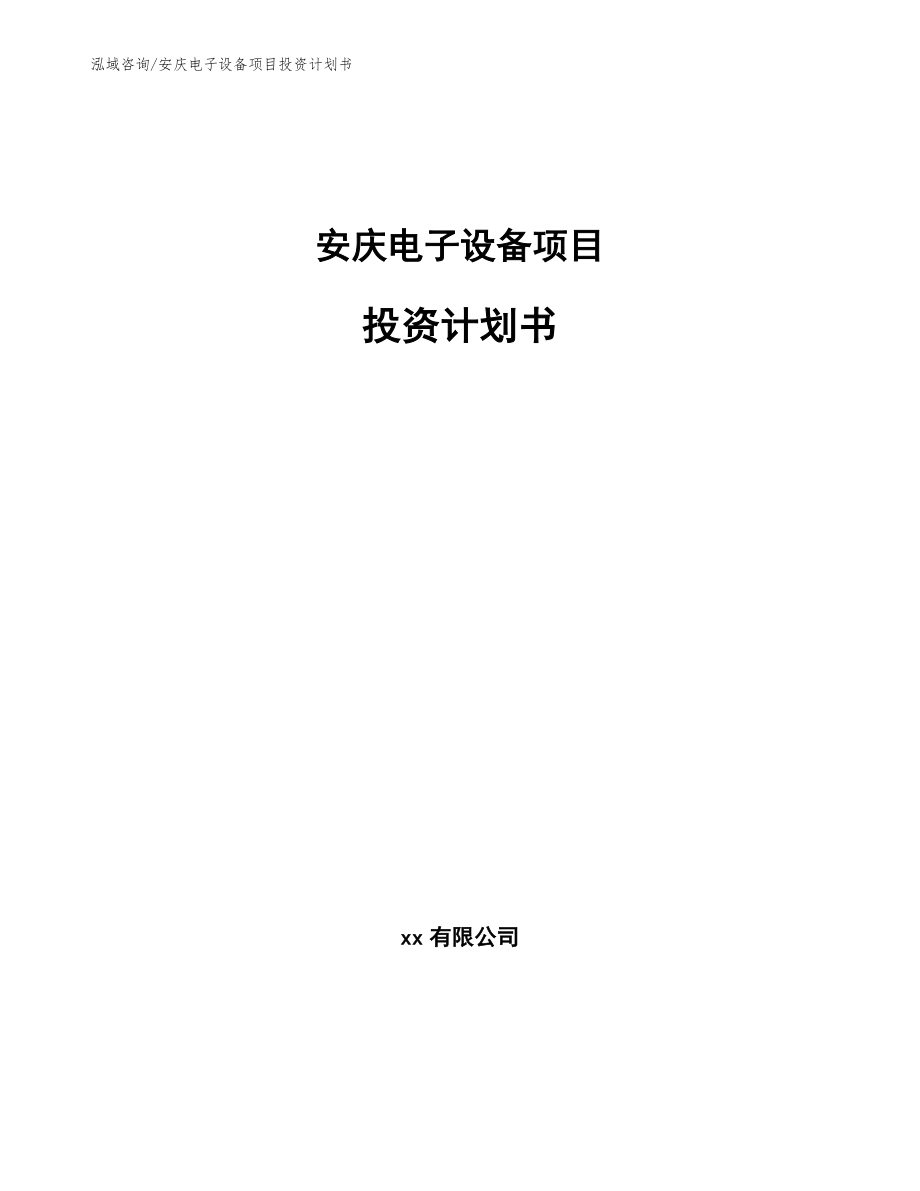 泓域咨询/安庆电子设备项目投资计划书

安庆电子设备项目

投资计划书

xx 有限公司